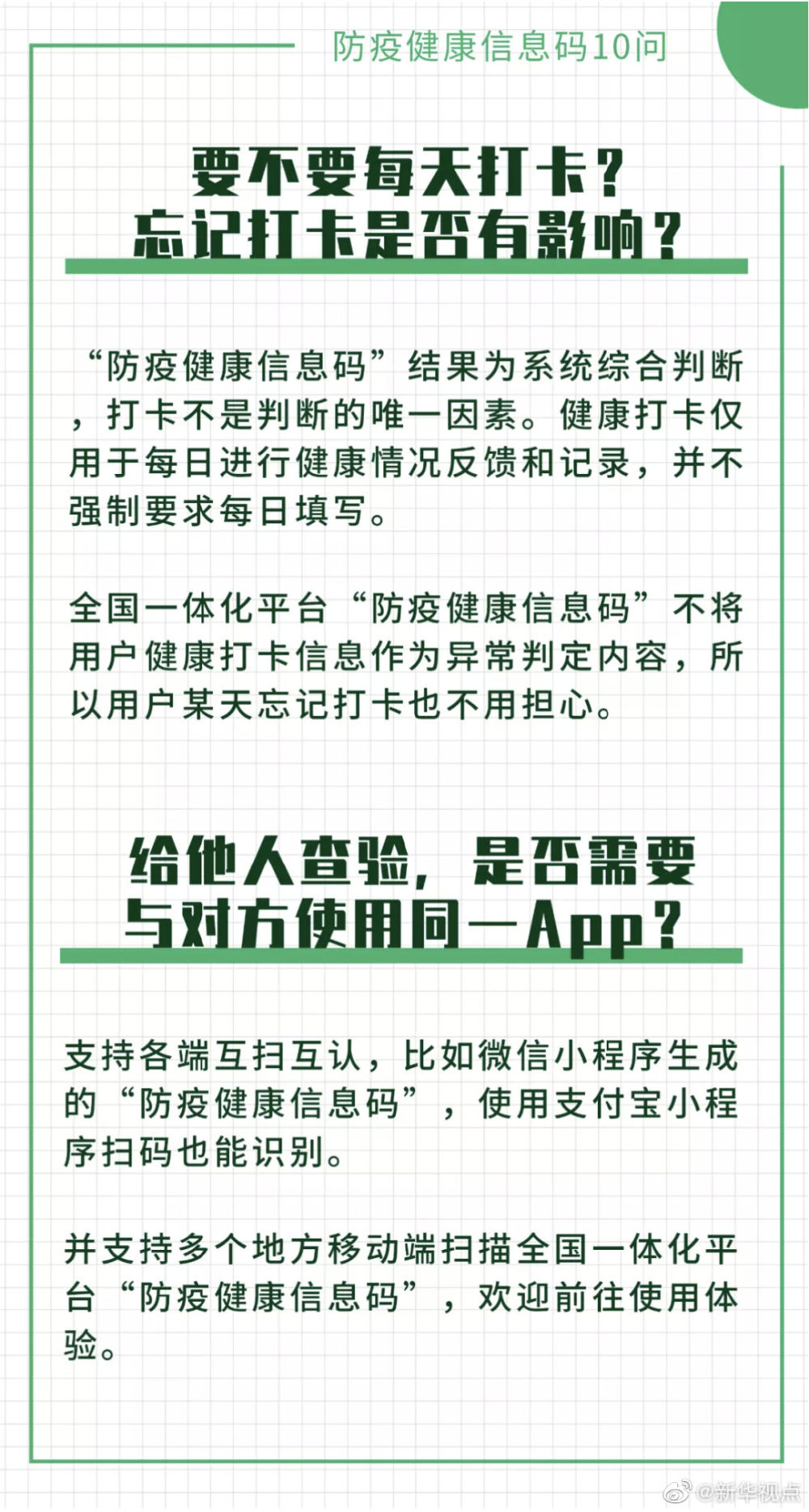 防疫健康信息码10问

要不要每天打卡？
忘记打卡是否有影响？

“防疫健康信息码”结果为系统综合判断，打卡不是判断的唯一因素。健康打卡仅用于每日进行健康情况反馈和记录，并不强制要求每日填写。

全国一体化平台“防疫健康信息码”不将用户健康打卡信息作为异常判定内容，所以用户某天忘记打卡也不用担心。

给他人查验，是否需要
与对方使用同一App？

支持各端互扫互认，比如微信小程序生成的“防疫健康信息码”，使用支付宝小程序扫码也能识别。

并支持多个地方移动端扫描全国一体化平台“防疫健康信息码”，欢迎前往使用体验。

@新华视点